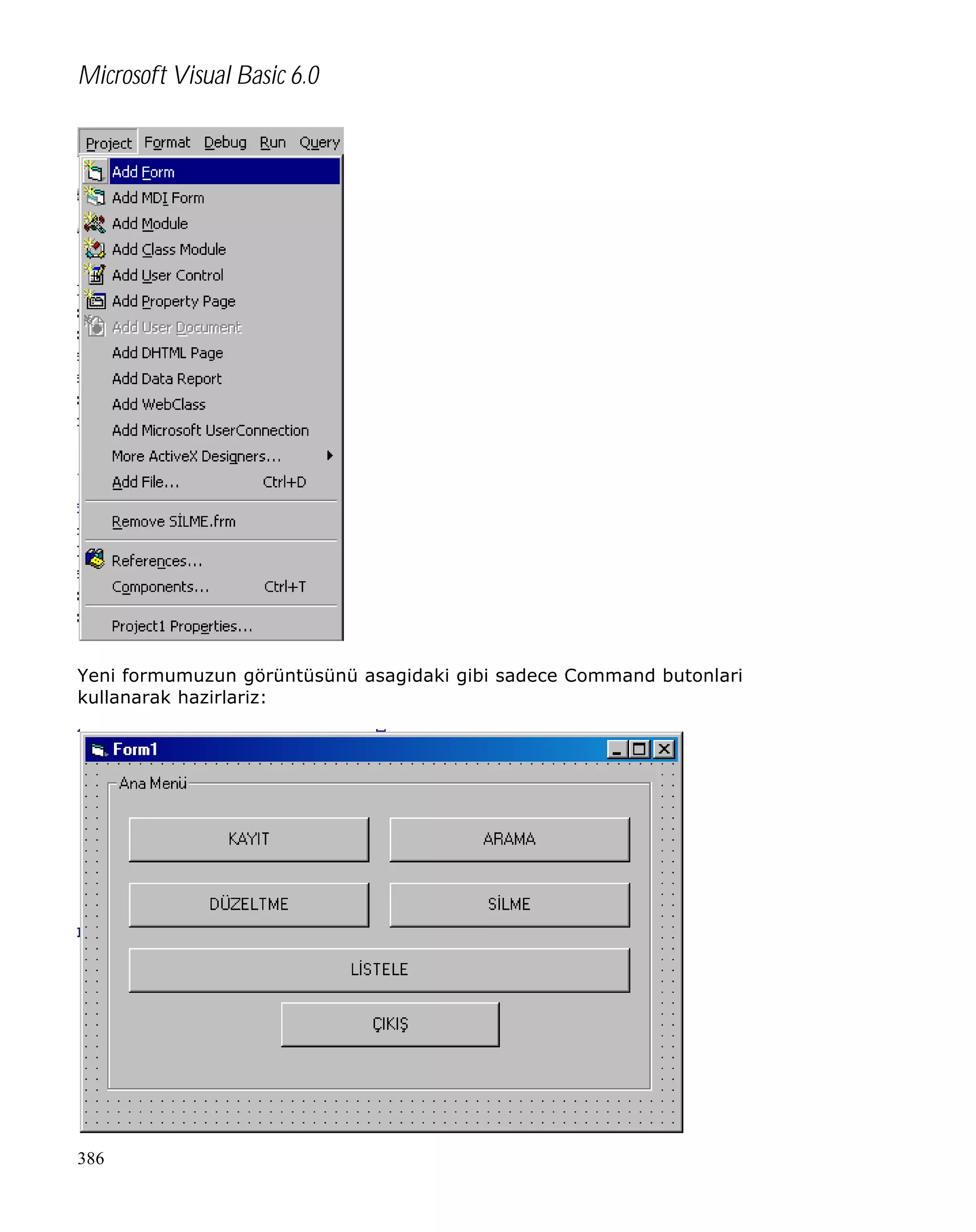 Microsoft Visual Basic 6.0

Project Format Debug Run Query

Add Form
Add MDI Form
Add Module
Add Class Module
Add User Control
Add Property Page
Add User Document
Add DHTML Page
Add Data Report
Add WebClass
Add Microsoft UserConnection
More ActiveX Designers...
Add File... Ctrl+D
Remove SİLME.frm
References...
Components... Ctrl+T
Project1 Properties...

Yeni formumuzun görüntüsünü asagidaki gibi sadece Command butonlari kullanarak hazirlariz:

Form1

Ana Menü

KAYIT
ARAMA
DÜZELTME
SİLME
LİSTELE
ÇIKIŞ

386